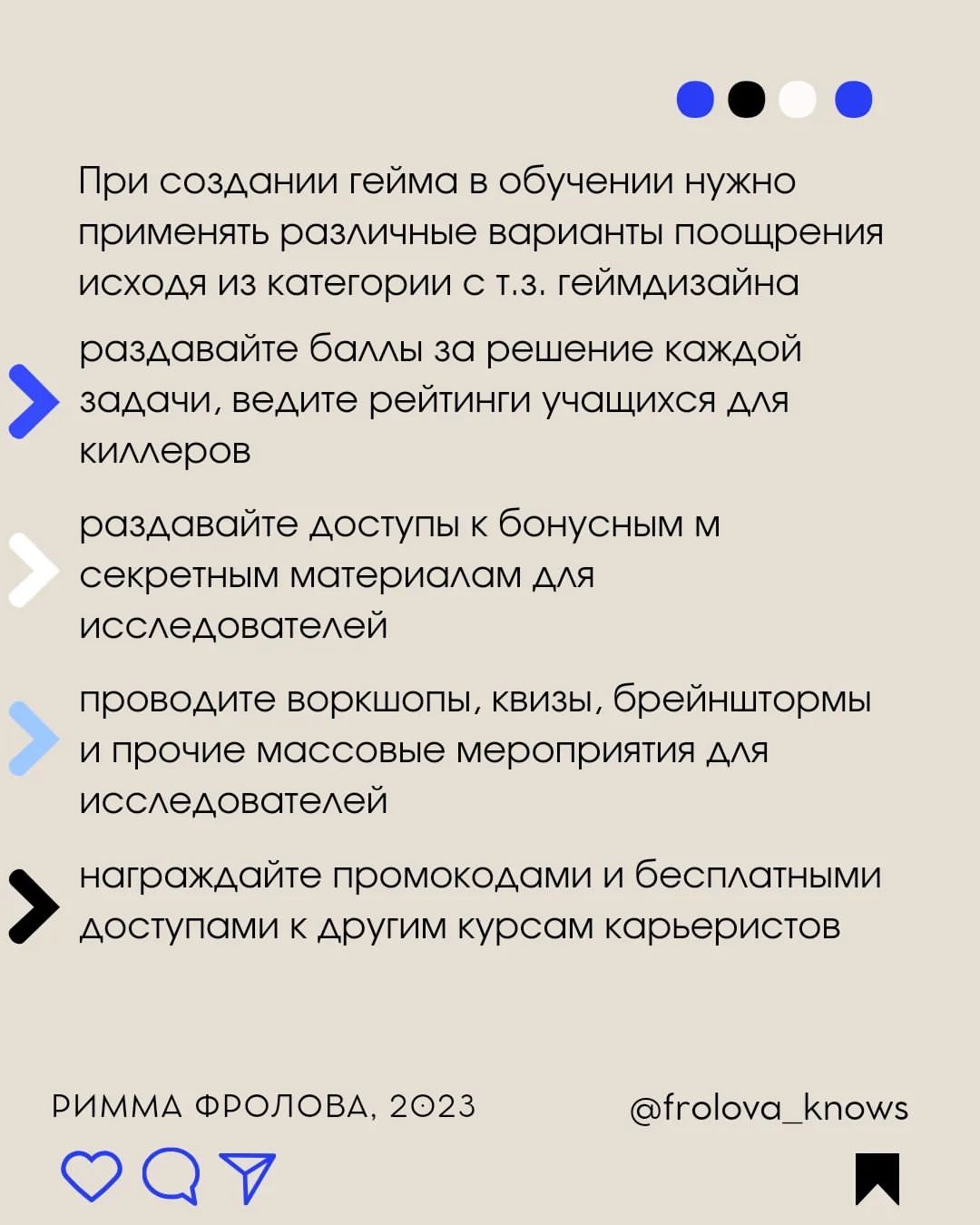 При создании гейма в обучении нужно применять различные варианты поощрения исходя из категории с т.з. геймдизайна

раздавайте баллы за решение каждой задачи, ведите рейтинги учащихся для киллеров

раздавайте доступы к бонусным м секретным материалам для исследователей

проводите воркшопы, квизы, брейнштормы и прочие массовые мероприятия для исследователей

награждайте промокодами и бесплатными доступами к другим курсам карьеристов

РИММА ФРОЛОВА, 2023

@frolova_knows